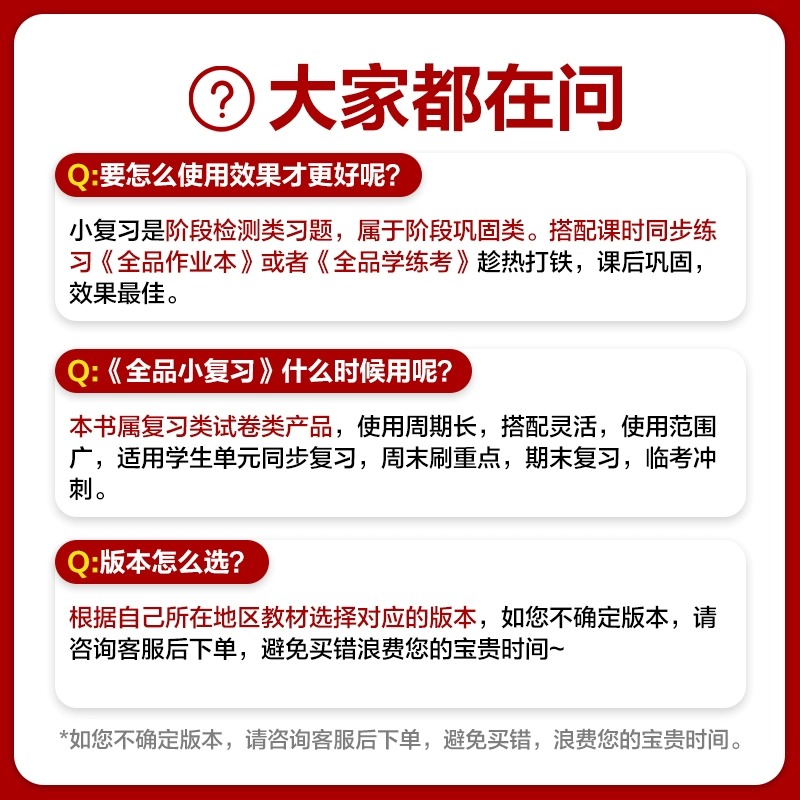 ? 大家都在问

Q:要怎么使用效果才更好呢?

小复习是阶段检测类习题，属于阶段巩固类。搭配课时同步练习《全品作业本》或者《全品学练考》趁热打铁，课后巩固，效果最佳。

Q:《全品小复习》什么时候用呢?

本书属复习类试卷类产品，使用周期长，搭配灵活，使用范围广，适用学生单元同步复习，周末刷重点，期末复习，临考冲刺。

Q:版本怎么选?

根据自己所在地区教材选择对应的版本，如您不确定版本，请咨询客服后下单，避免买错浪费您的宝贵时间~

*如您不确定版本，请咨询客服后下单，避免买错，浪费您的宝贵时间。